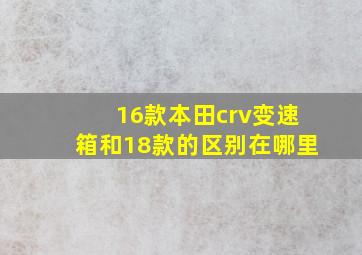 16款本田crv变速箱和18款的区别在哪里